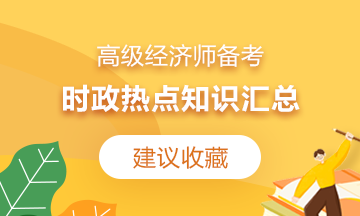 高级经济师备考

时政热点知识汇总

建议收藏